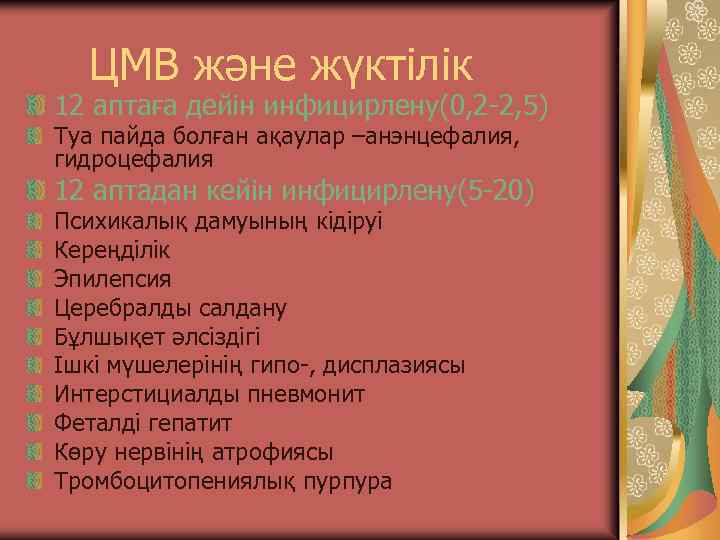 ЦМВ және жүктілік

12 аптаға дейін инфицирлену(0,2-2,5)

Туа пайда болған ақаулар –анэнцефалия, гидроцефалия

12 аптадан кейін инфицирлену(5-20)

Психикалық дамуының кідіруі

Кереңділік

Эпилепсия

Церебралды салдану

Бұлшықет әлсіздігі

Ішкі мүшелерінің гипо-, дисплазиясы

Интерстициалды пневмонит

Феталді гепатит

Көру нервінің атрофиясы

Тромбоцитопениялық пурпура